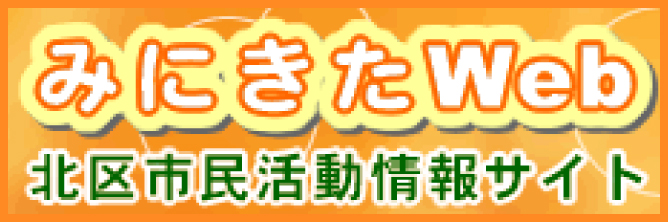 みにきたWeb
北区市民活動情報サイト